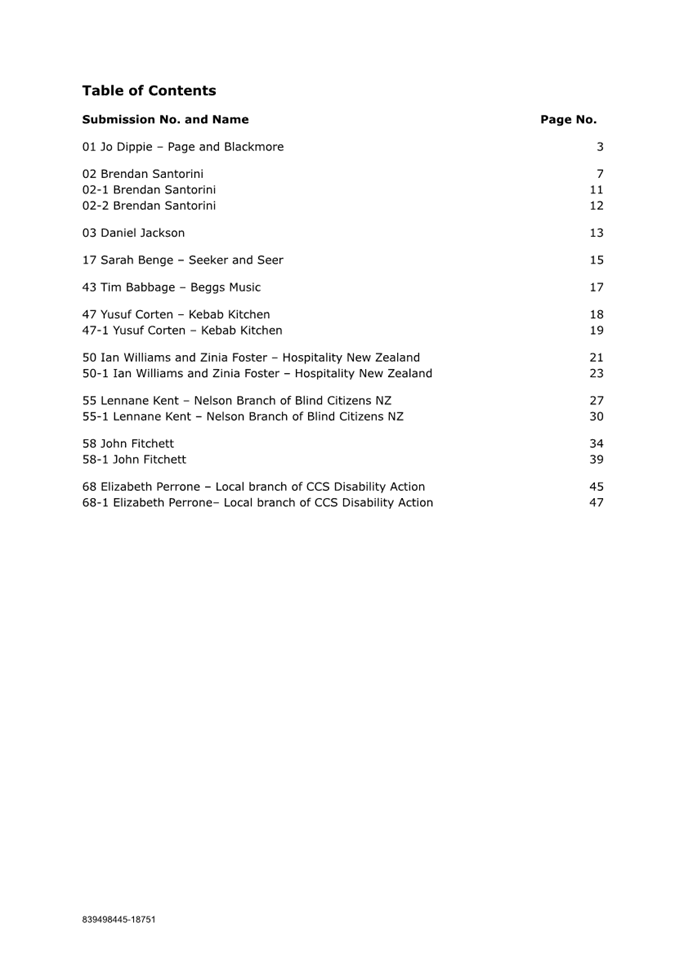 Table of Contents

| Submission No. and Name | Page No. |
|---|---|
| 01 Jo Dippie – Page and Blackmore | 3 |
| 02 Brendan Santorini | 7 |
| 02-1 Brendan Santorini | 11 |
| 02-2 Brendan Santorini | 12 |
| 03 Daniel Jackson | 13 |
| 17 Sarah Benge – Seeker and Seer | 15 |
| 43 Tim Babbage – Beggs Music | 17 |
| 47 Yusuf Corten – Kebab Kitchen | 18 |
| 47-1 Yusuf Corten – Kebab Kitchen | 19 |
| 50 Ian Williams and Zinia Foster – Hospitality New Zealand | 21 |
| 50-1 Ian Williams and Zinia Foster – Hospitality New Zealand | 23 |
| 55 Lennane Kent – Nelson Branch of Blind Citizens NZ | 27 |
| 55-1 Lennane Kent – Nelson Branch of Blind Citizens NZ | 30 |
| 58 John Fitchett | 34 |
| 58-1 John Fitchett | 39 |
| 68 Elizabeth Perrone – Local branch of CCS Disability Action | 45 |
| 68-1 Elizabeth Perrone– Local branch of CCS Disability Action | 47 |

839498445-18751